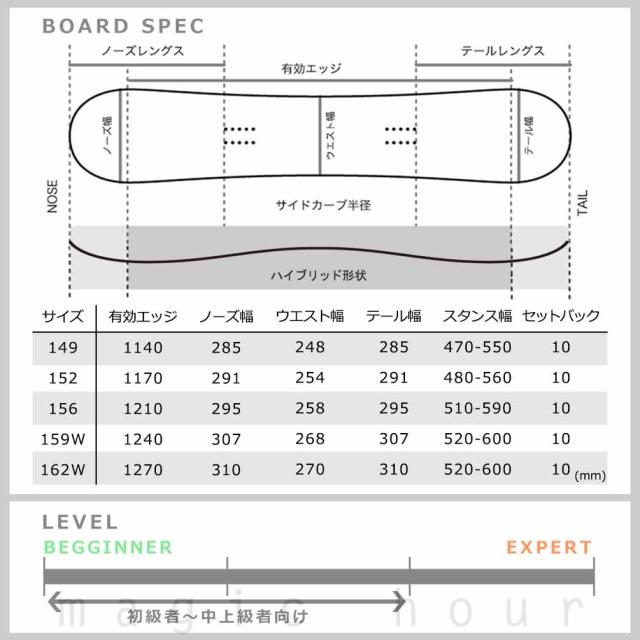 BOARD SPEC

ノーズレングス

テールレングス

有効エッジ

ノーズ幅

ウエスト幅

テール幅

NOSE

TAIL

サイドカーブ半径

ハイブリッド形状

| サイズ | 有効エッジ | ノーズ幅 | ウエスト幅 | テール幅 | スタンス幅 | セットバック |
|---|---|---|---|---|---|---|
| 149 | 1140 | 285 | 248 | 285 | 470-550 | 10 |
| 152 | 1170 | 291 | 254 | 291 | 480-560 | 10 |
| 156 | 1210 | 295 | 258 | 295 | 510-590 | 10 |
| 159W | 1240 | 307 | 268 | 307 | 520-600 | 10 |
| 162W | 1270 | 310 | 270 | 310 | 520-600 | 10 (mm) |

LEVEL

BEGGINNER

EXPERT

初級者～中上級者向け

magic hour